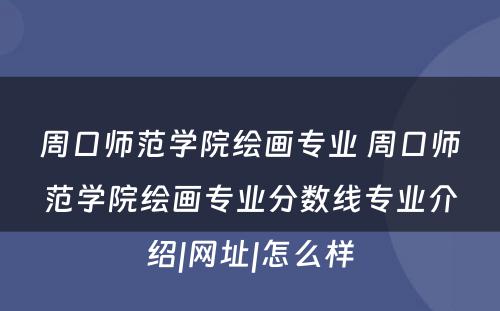 周口师范学院绘画专业 周口师范学院绘画专业分数线专业介绍|网址|怎么样